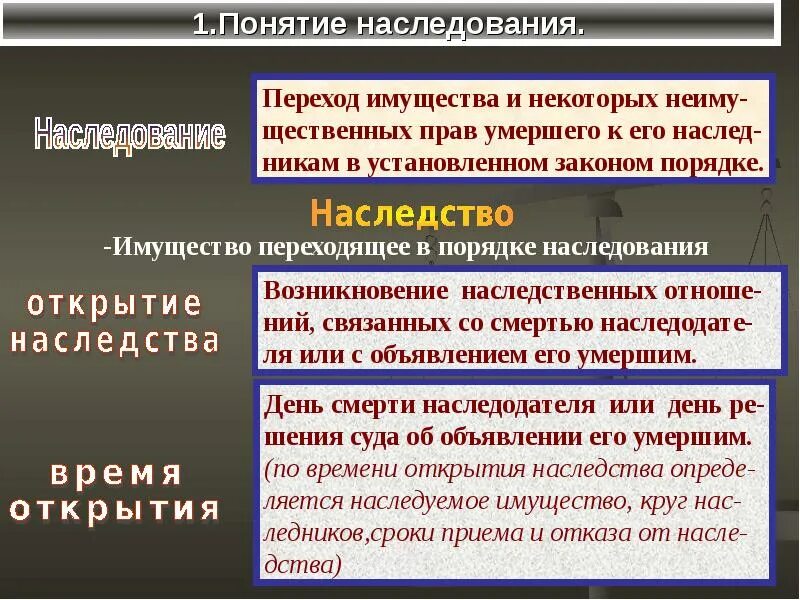 1.Понятие наследования.

Наследование

Переход имущества и некоторых неимущественных прав умершего к его наследникам в установленном законом порядке.

Наследство

-Имущество переходящее в порядке наследования

открытие наследства

Возникновение наследственных отношений, связанных со смертью наследодателя или с объявлением его умершим.

время открытия

День смерти наследодателя или день решения суда об объявлении его умершим. (по времени открытия наследства определяется наследуемое имущество, круг наследников,сроки приема и отказа от наследства)